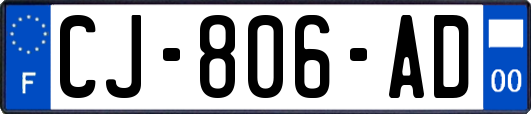 F
CJ-806-AD
00